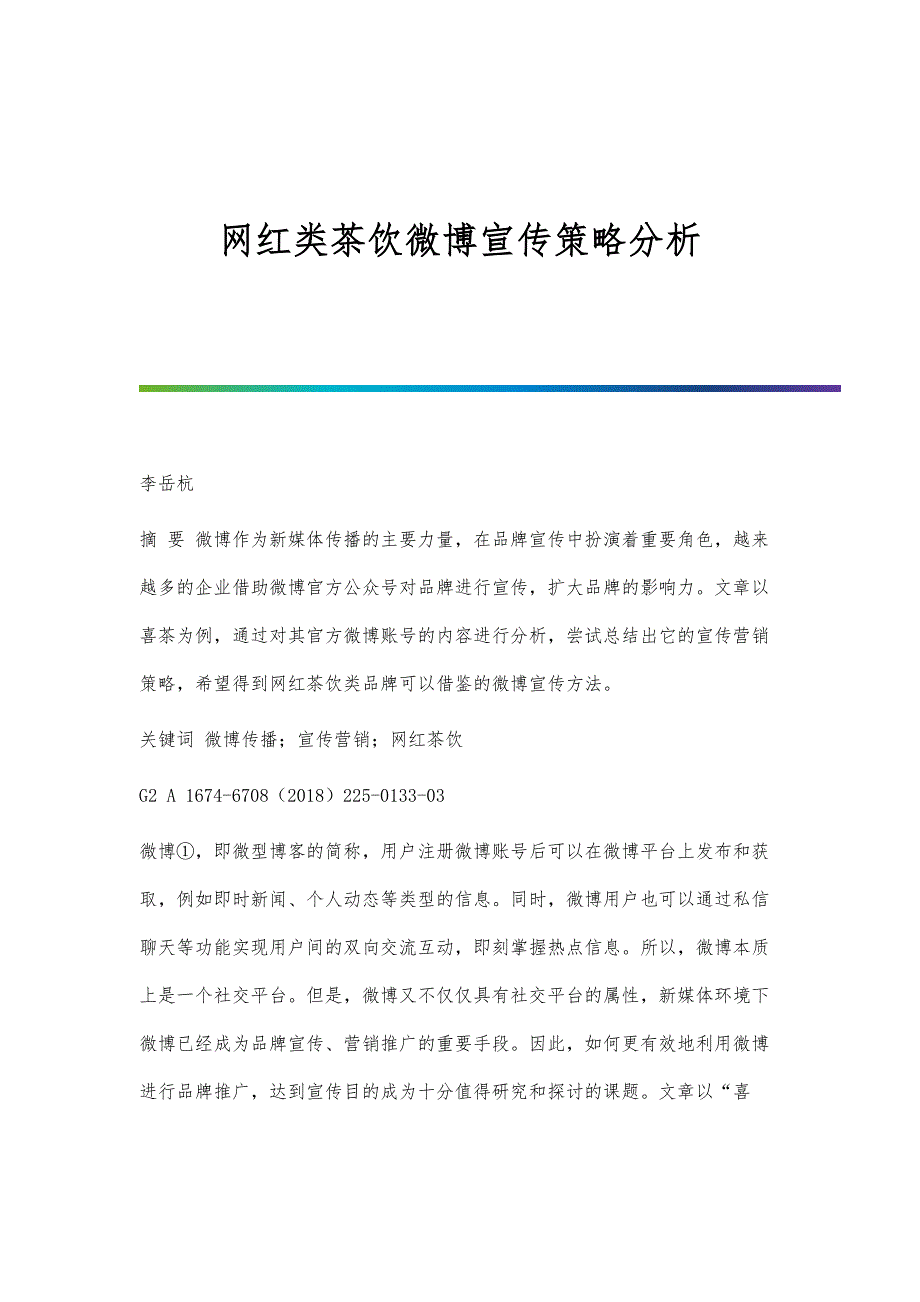 网红类茶饮微博宣传策略分析

李岳杭

摘 要 微博作为新媒体传播的主要力量，在品牌宣传中扮演着重要角色，越来越多的企业借助微博官方公众号对品牌进行宣传，扩大品牌的影响力。文章以喜茶为例，通过对其官方微博账号的内容进行分析，尝试总结出它的宣传营销策略，希望得到网红茶饮类品牌可以借鉴的微博宣传方法。

关键词 微博传播；宣传营销；网红茶饮

G2 A 1674-6708（2018）225-0133-03

微博①，即微型博客的简称，用户注册微博账号后可以在微博平台上发布和获取，例如即时新闻、个人动态等类型的信息。同时，微博用户也可以通过私信聊天等功能实现用户间的双向交流互动，即刻掌握热点信息。所以，微博本质上是一个社交平台。但是，微博又不仅仅具有社交平台的属性，新媒体环境下微博已经成为品牌宣传、营销推广的重要手段。因此，如何更有效地利用微博进行品牌推广，达到宣传目的成为十分值得研究和探讨的课题。文章以“喜